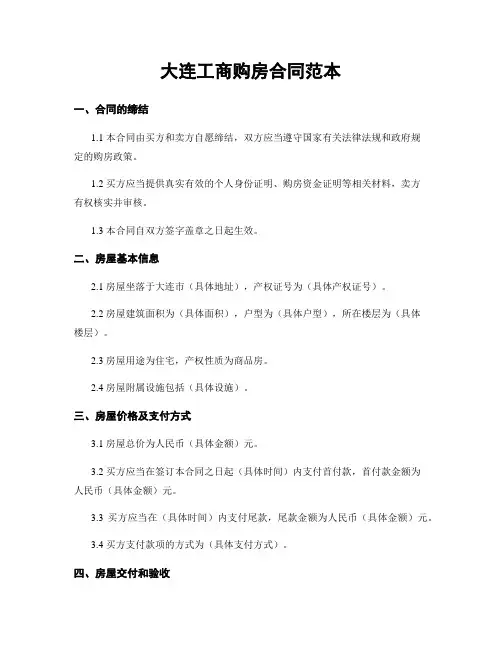 大连工商购房合同范本

一、合同的缔结

1.1 本合同由买方和卖方自愿缔结，双方应当遵守国家有关法律法规和政府规定的购房政策。

1.2 买方应当提供真实有效的个人身份证明、购房资金证明等相关材料，卖方有权核实并审核。

1.3 本合同自双方签字盖章之日起生效。

二、房屋基本信息

2.1 房屋坐落于大连市（具体地址），产权证号为（具体产权证号）。

2.2 房屋建筑面积为（具体面积），户型为（具体户型），所在楼层为（具体楼层）。

2.3 房屋用途为住宅，产权性质为商品房。

2.4 房屋附属设施包括（具体设施）。

三、房屋价格及支付方式

3.1 房屋总价为人民币（具体金额）元。

3.2 买方应当在签订本合同之日起（具体时间）内支付首付款，首付款金额为人民币（具体金额）元。

3.3 买方应当在（具体时间）内支付尾款，尾款金额为人民币（具体金额）元。

3.4 买方支付款项的方式为（具体支付方式）。

四、房屋交付和验收